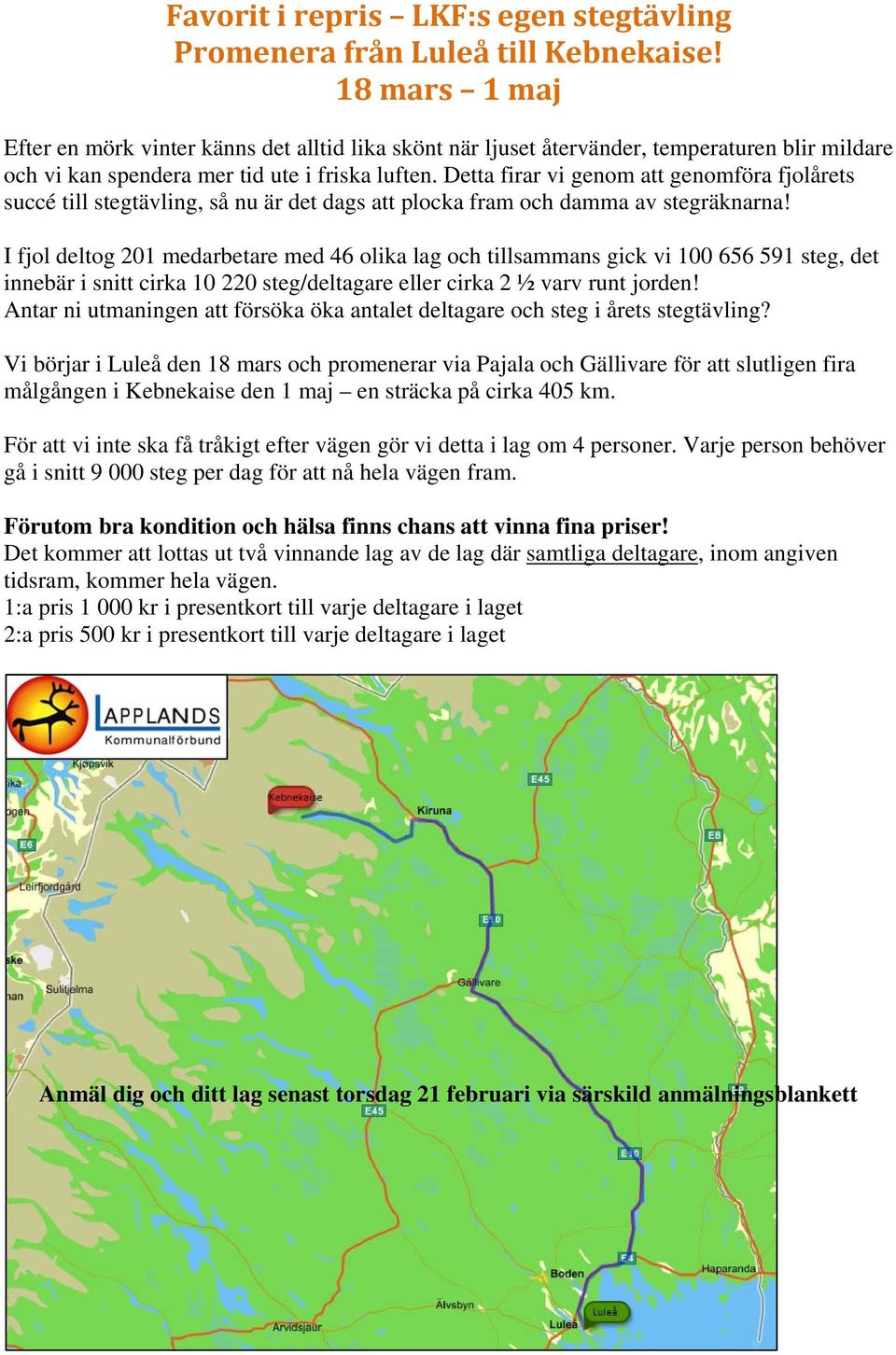 Favorit i repris – LKF:s egen stegtävling
Promenera från Luleå till Kebnekaise!
18 mars – 1 maj

Efter en mörk vinter känns det alltid lika skönt när ljuset återvänder, temperaturen blir mildare och vi kan spendera mer tid ute i friska luften. Detta firar vi genom att genomföra fjolårets succé till stegtävling, så nu är det dags att plocka fram och damma av stegräknarna!

I fjol deltog 201 medarbetare med 46 olika lag och tillsammans gick vi 100 656 591 steg, det innebär i snitt cirka 10 220 steg/deltagare eller cirka 2 ½ varv runt jorden!
Antar ni utmaningen att försöka öka antalet deltagare och steg i årets stegtävling?

Vi börjar i Luleå den 18 mars och promenerar via Pajala och Gällivare för att slutligen fira målgången i Kebnekaise den 1 maj – en sträcka på cirka 405 km.

För att vi inte ska få tråkigt efter vägen gör vi detta i lag om 4 personer. Varje person behöver gå i snitt 9 000 steg per dag för att nå hela vägen fram.

Förutom bra kondition och hälsa finns chans att vinna fina priser!
Det kommer att lottas ut två vinnande lag av de lag där samtliga deltagare, inom angiven tidsram, kommer hela vägen.
1:a pris 1 000 kr i presentkort till varje deltagare i laget
2:a pris 500 kr i presentkort till varje deltagare i laget

LAPPLANDS Kommunalförbund

Kjøpsvik
ika
ogen
E6
Leirfjordgård
ske
nan
Sulitjelma
Kebnekaise
Kiruna
E45
E8
E10
Gällivare

Anmäl dig och ditt lag senast torsdag 21 februari via särskild anmälningsblankett

E45
E10
E4
Boden
Haparanda
Älvsbyn
Arvidsjaur
Luleå
Luleå